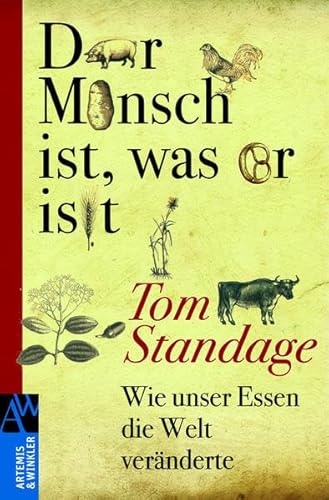 D r M nsch ist, was r is t

Tom Standage

Wie unser Essen die Welt veränderte

AW
ARTEMIS & WINKLER